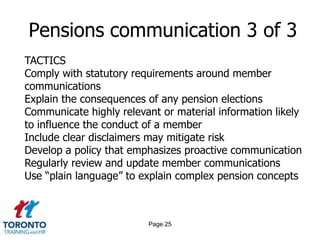 Pensions communication 3 of 3

TACTICS
Comply with statutory requirements around member communications
Explain the consequences of any pension elections
Communicate highly relevant or material information likely to influence the conduct of a member
Include clear disclaimers may mitigate risk
Develop a policy that emphasizes proactive communication
Regularly review and update member communications
Use "plain language" to explain complex pension concepts

tt
TORONTO
TRAINING and HR

Page 25